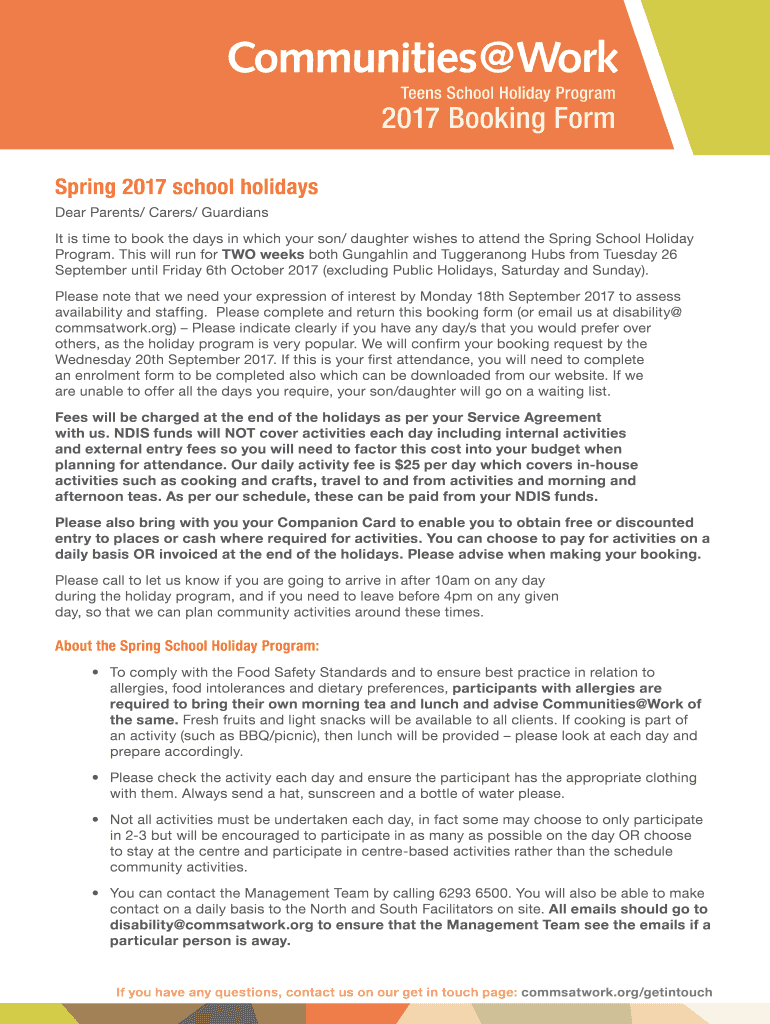 Communities@Work

Teens School Holiday Program

2017 Booking Form

Spring 2017 school holidays

Dear Parents/ Carers/ Guardians

It is time to book the days in which your son/ daughter wishes to attend the Spring School Holiday Program. This will run for **TWO weeks** both Gungahlin and Tuggeranong Hubs from Tuesday 26 September until Friday 6th October 2017 (excluding Public Holidays, Saturday and Sunday).

Please note that we need your expression of interest by Monday 18th September 2017 to assess availability and staffing. Please complete and return this booking form (or email us at disability@commsatwork.org) – Please indicate clearly if you have any day/s that you would prefer over others, as the holiday program is very popular. We will confirm your booking request by the Wednesday 20th September 2017. If this is your first attendance, you will need to complete an enrolment form to be completed also which can be downloaded from our website. If we are unable to offer all the days you require, your son/daughter will go on a waiting list.

**Fees will be charged at the end of the holidays as per your Service Agreement with us. NDIS funds will NOT cover activities each day including internal activities and external entry fees so you will need to factor this cost into your budget when planning for attendance. Our daily activity fee is $25 per day which covers in-house activities such as cooking and crafts, travel to and from activities and morning and afternoon teas. As per our schedule, these can be paid from your NDIS funds.**

**Please also bring with you your Companion Card to enable you to obtain free or discounted entry to places or cash where required for activities. You can choose to pay for activities on a daily basis OR invoiced at the end of the holidays. Please advise when making your booking.**

Please call to let us know if you are going to arrive in after 10am on any day during the holiday program, and if you need to leave before 4pm on any given day, so that we can plan community activities around these times.

About the Spring School Holiday Program:

• To comply with the Food Safety Standards and to ensure best practice in relation to allergies, food intolerances and dietary preferences, **participants with allergies are required to bring their own morning tea and lunch and advise Communities@Work of the same.** Fresh fruits and light snacks will be available to all clients. If cooking is part of an activity (such as BBQ/picnic), then lunch will be provided – please look at each day and prepare accordingly.

• Please check the activity each day and ensure the participant has the appropriate clothing with them. Always send a hat, sunscreen and a bottle of water please.

• Not all activities must be undertaken each day, in fact some may choose to only participate in 2-3 but will be encouraged to participate in as many as possible on the day OR choose to stay at the centre and participate in centre-based activities rather than the schedule community activities.

• You can contact the Management Team by calling 6293 6500. You will also be able to make contact on a daily basis to the North and South Facilitators on site. **All emails should go to disability@commsatwork.org to ensure that the Management Team see the emails if a particular person is away.**

If you have any questions, contact us on our get in touch page: commsatwork.org/getintouch